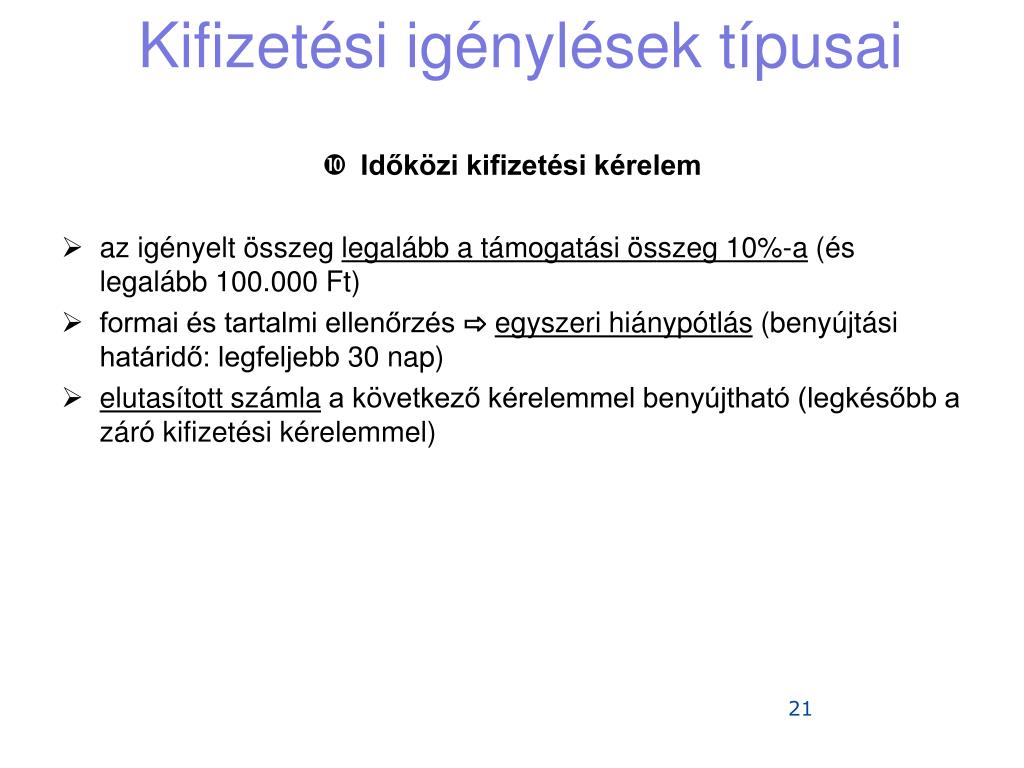 Kifizetési igénylések típusai

❿ Időközi kifizetési kérelem

➢ az igényelt összeg legalább a támogatási összeg 10%-a (és legalább 100.000 Ft)

➢ formai és tartalmi ellenőrzés ⇨ egyszeri hiánypótlás (benyújtási határidő: legfeljebb 30 nap)

➢ elutasított számla a következő kérelemmel benyújtható (legkésőbb a záró kifizetési kérelemmel)

21